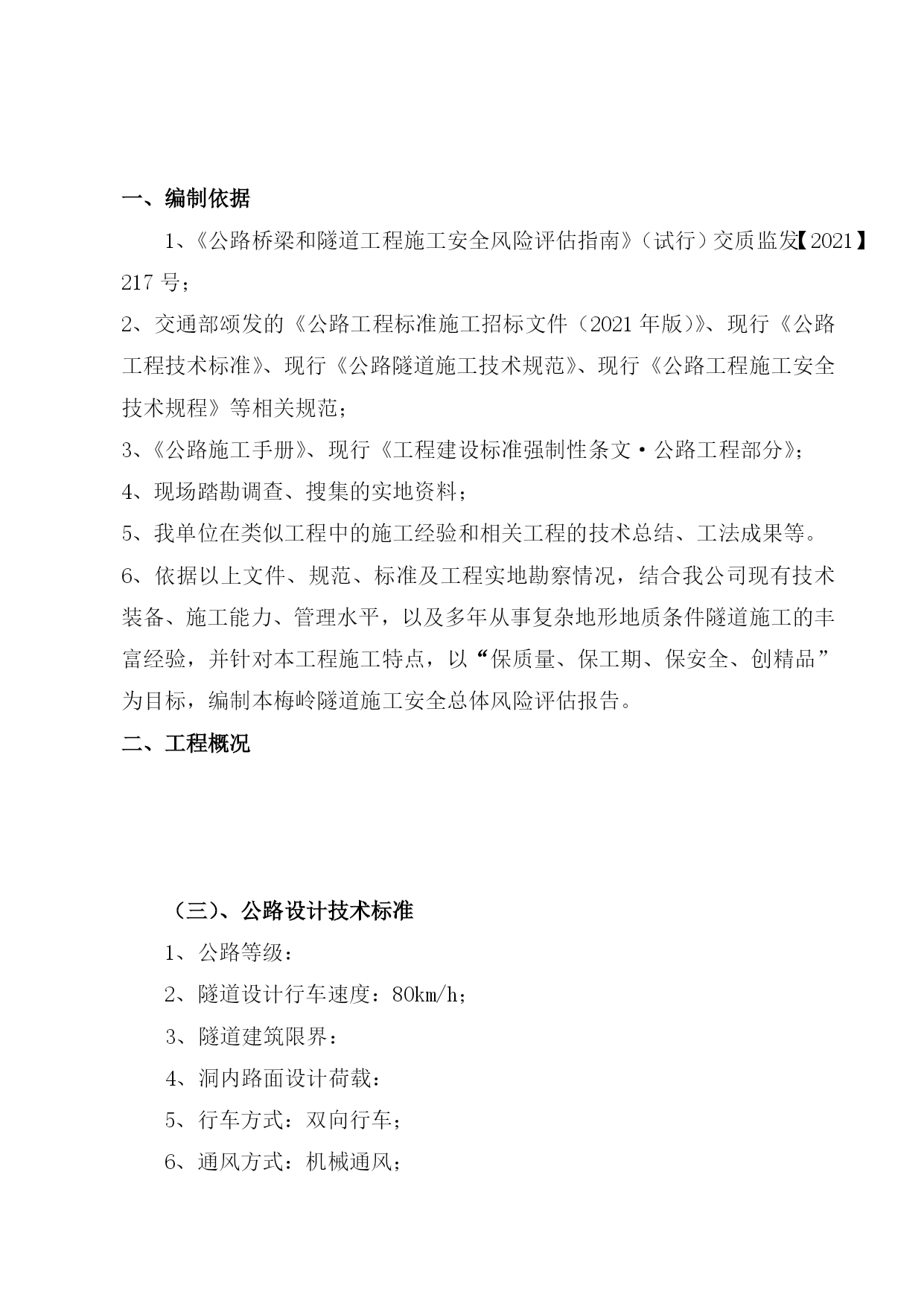 一、编制依据

1、《公路桥梁和隧道工程施工安全风险评估指南》（试行）交质监发【2021】217 号；

2、交通部颁发的《公路工程标准施工招标文件（2021 年版）》、现行《公路工程技术标准》、现行《公路隧道施工技术规范》、现行《公路工程施工安全技术规程》等相关规范；

3、《公路施工手册》、现行《工程建设标准强制性条文·公路工程部分》；

4、现场踏勘调查、搜集的实地资料；

5、我单位在类似工程中的施工经验和相关工程的技术总结、工法成果等。

6、依据以上文件、规范、标准及工程实地勘察情况，结合我公司现有技术装备、施工能力、管理水平，以及多年从事复杂地形地质条件隧道施工的丰富经验，并针对本工程施工特点，以“保质量、保工期、保安全、创精品”为目标，编制本梅岭隧道施工安全总体风险评估报告。

二、工程概况

（三）、公路设计技术标准

1、公路等级：

2、隧道设计行车速度：80km/h；

3、隧道建筑限界：

4、洞内路面设计荷载：

5、行车方式：双向行车；

6、通风方式：机械通风；